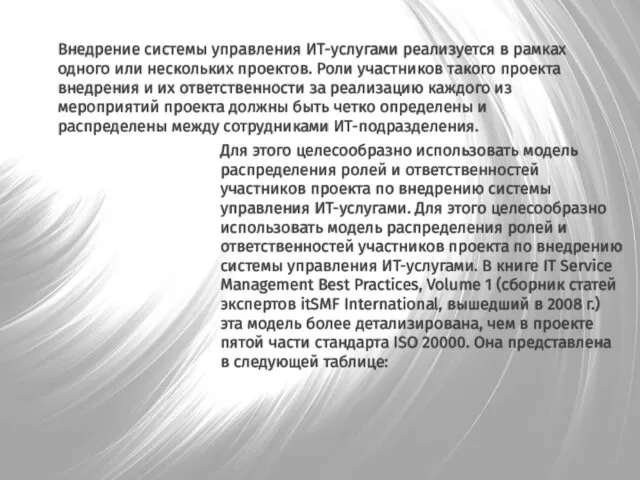 Внедрение системы управления ИТ-услугами реализуется в рамках одного или нескольких проектов. Роли участников такого проекта внедрения и их ответственности за реализацию каждого из мероприятий проекта должны быть четко определены и распределены между сотрудниками ИТ-подразделения.

Для этого целесообразно использовать модель распределения ролей и ответственностей участников проекта по внедрению системы управления ИТ-услугами. Для этого целесообразно использовать модель распределения ролей и ответственностей участников проекта по внедрению системы управления ИТ-услугами. В книге IT Service Management Best Practices, Volume 1 (сборник статей экспертов itSMF International, вышедший в 2008 г.) эта модель более детализирована, чем в проекте пятой части стандарта ISO 20000. Она представлена в следующей таблице: